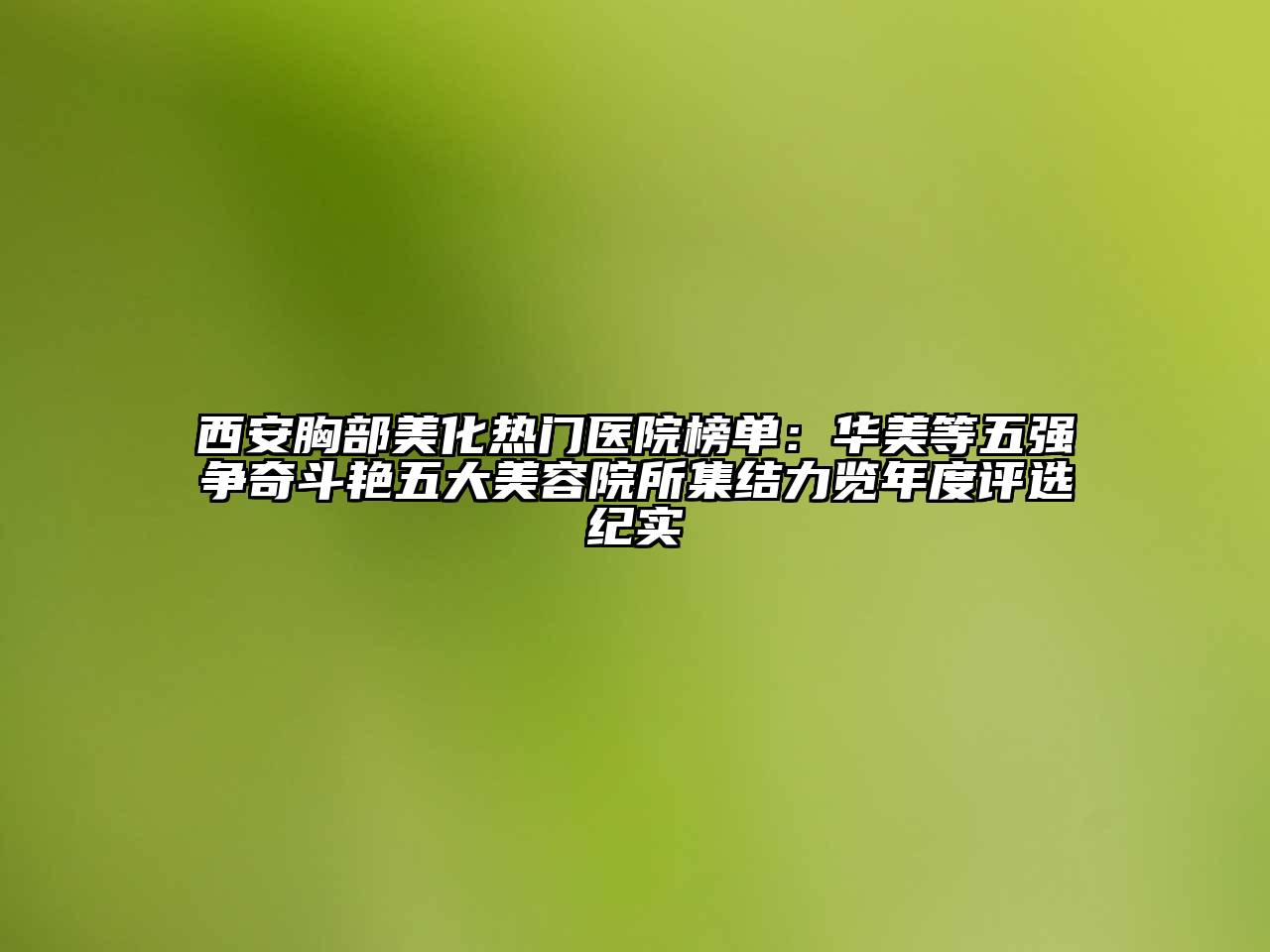 西安胸部美化热门医院榜单：华美等五强争奇斗艳五大美容院所集结力览年度评选纪实